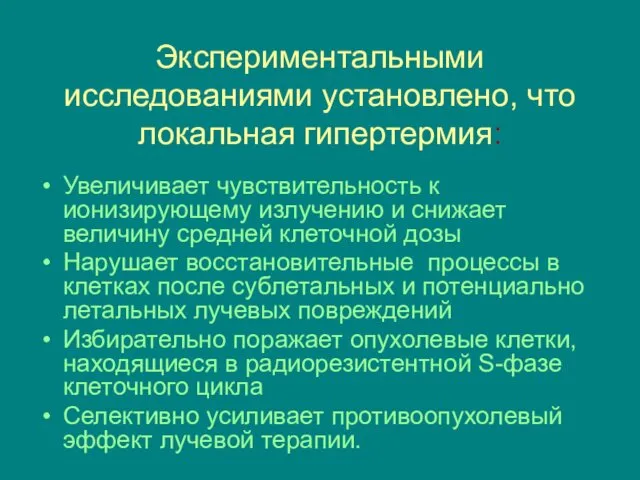 Экспериментальными исследованиями установлено, что локальная гипертермия:

• Увеличивает чувствительность к ионизирующему излучению и снижает величину средней клеточной дозы
• Нарушает восстановительные процессы в клетках после сублетальных и потенциально летальных лучевых повреждений
• Избирательно поражает опухолевые клетки, находящиеся в радиорезистентной S-фазе клеточного цикла
• Селективно усиливает противоопухолевый эффект лучевой терапии.